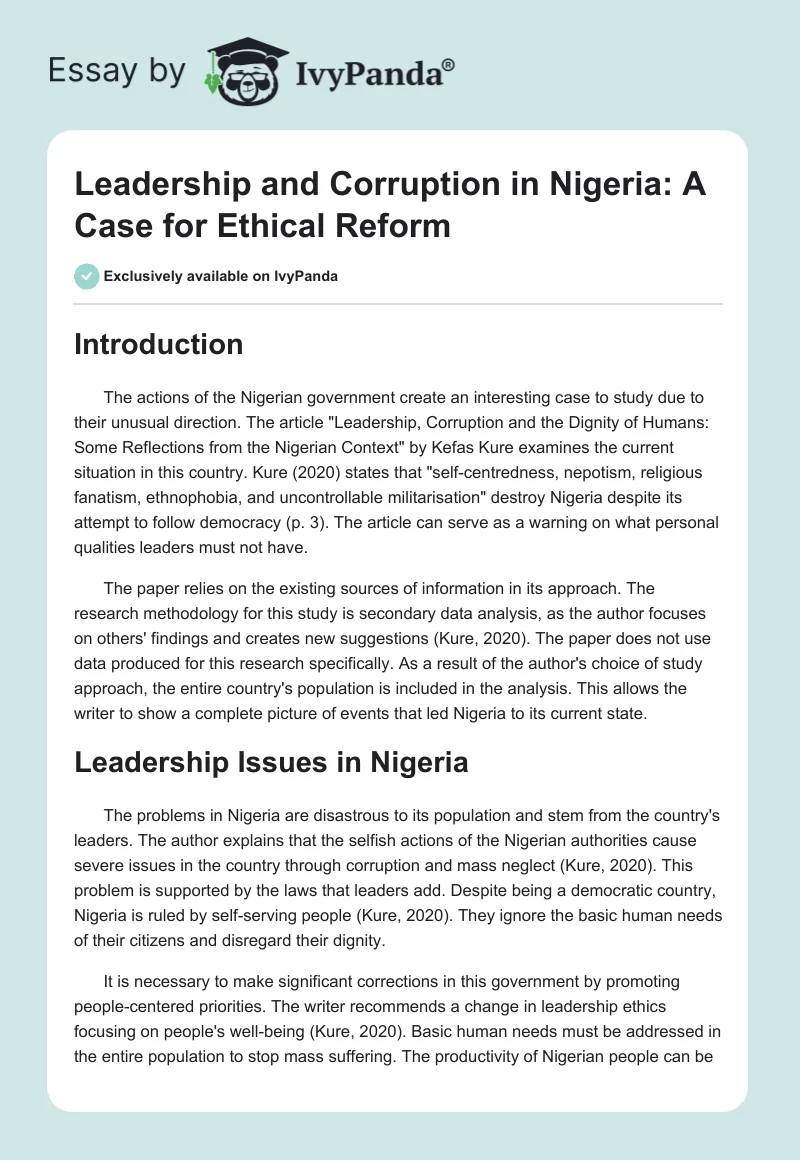 Essay by IvyPanda®

Leadership and Corruption in Nigeria: A Case for Ethical Reform

Exclusively available on IvyPanda

Introduction

The actions of the Nigerian government create an interesting case to study due to their unusual direction. The article "Leadership, Corruption and the Dignity of Humans: Some Reflections from the Nigerian Context" by Kefas Kure examines the current situation in this country. Kure (2020) states that "self-centredness, nepotism, religious fanatism, ethnophobia, and uncontrollable militarisation" destroy Nigeria despite its attempt to follow democracy (p. 3). The article can serve as a warning on what personal qualities leaders must not have.

The paper relies on the existing sources of information in its approach. The research methodology for this study is secondary data analysis, as the author focuses on others' findings and creates new suggestions (Kure, 2020). The paper does not use data produced for this research specifically. As a result of the author's choice of study approach, the entire country's population is included in the analysis. This allows the writer to show a complete picture of events that led Nigeria to its current state.

Leadership Issues in Nigeria

The problems in Nigeria are disastrous to its population and stem from the country's leaders. The author explains that the selfish actions of the Nigerian authorities cause severe issues in the country through corruption and mass neglect (Kure, 2020). This problem is supported by the laws that leaders add. Despite being a democratic country, Nigeria is ruled by self-serving people (Kure, 2020). They ignore the basic human needs of their citizens and disregard their dignity.

It is necessary to make significant corrections in this government by promoting people-centered priorities. The writer recommends a change in leadership ethics focusing on people's well-being (Kure, 2020). Basic human needs must be addressed in the entire population to stop mass suffering. The productivity of Nigerian people can be